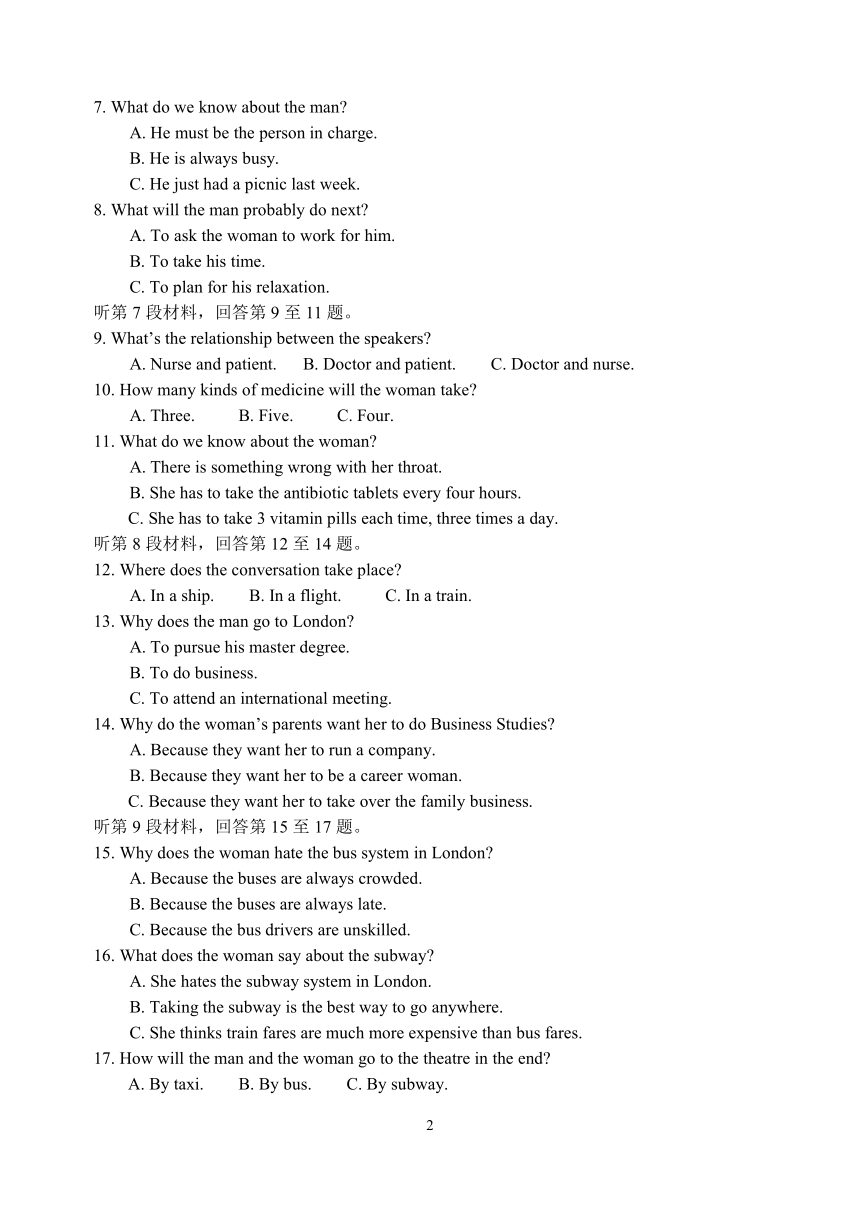 7. What do we know about the man?
A. He must be the person in charge.
B. He is always busy.
C. He just had a picnic last week.
8. What will the man probably do next?
A. To ask the woman to work for him.
B. To take his time.
C. To plan for his relaxation.
听第 7 段材料，回答第 9 至 11 题。
9. What’s the relationship between the speakers?
A. Nurse and patient.　B. Doctor and patient.　C. Doctor and nurse.
10. How many kinds of medicine will the woman take?
A. Three.　B. Five.　C. Four.
11. What do we know about the woman?
A. There is something wrong with her throat.
B. She has to take the antibiotic tablets every four hours.
C. She has to take 3 vitamin pills each time, three times a day.
听第 8 段材料，回答第 12 至 14 题。
12. Where does the conversation take place?
A. In a ship.　B. In a flight.　C. In a train.
13. Why does the man go to London?
A. To pursue his master degree.
B. To do business.
C. To attend an international meeting.
14. Why do the woman’s parents want her to do Business Studies?
A. Because they want her to run a company.
B. Because they want her to be a career woman.
C. Because they want her to take over the family business.
听第 9 段材料，回答第 15 至 17 题。
15. Why does the woman hate the bus system in London?
A. Because the buses are always crowded.
B. Because the buses are always late.
C. Because the bus drivers are unskilled.
16. What does the woman say about the subway?
A. She hates the subway system in London.
B. Taking the subway is the best way to go anywhere.
C. She thinks train fares are much more expensive than bus fares.
17. How will the man and the woman go to the theatre in the end?
A. By taxi.　B. By bus.　C. By subway.

2